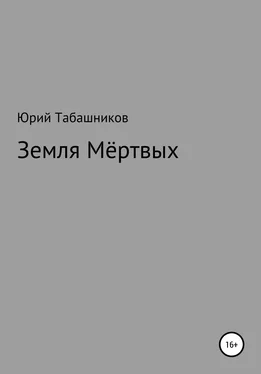 Юрий Табашников

Земля Мёртвых

16+